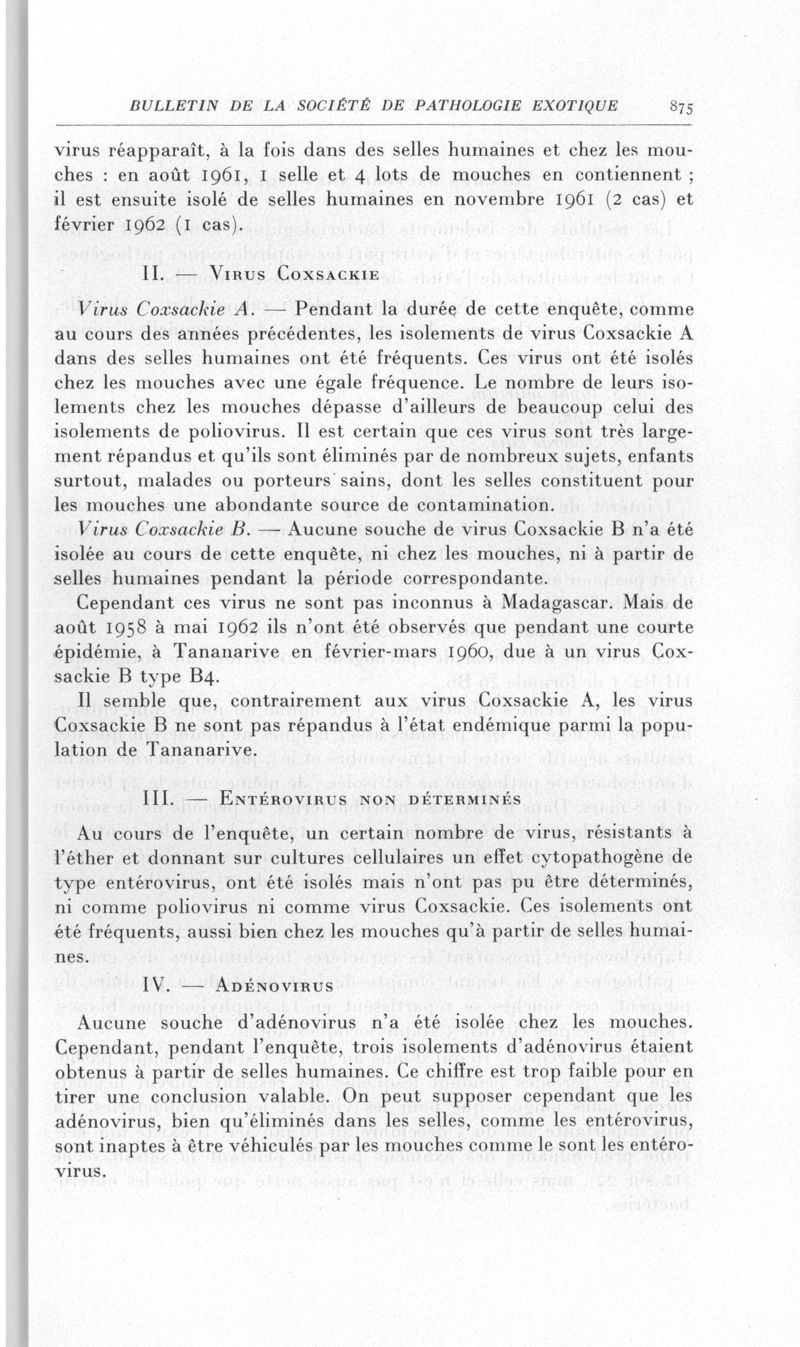 BULLETIN DE LA SOCIÉTÉ DE PATHOLOGIE EXOTIQUE 875

virus réapparaît, à la fois dans des selles humaines et chez les mouches : en août 1961, 1 selle et 4 lots de mouches en contiennent ; il est ensuite isolé de selles humaines en novembre 1961 (2 cas) et février 1962 (1 cas).

II. — Virus Coxsackie

Virus Coxsackie A. — Pendant la durée de cette enquête, comme au cours des années précédentes, les isolements de virus Coxsackie A dans des selles humaines ont été fréquents. Ces virus ont été isolés chez les mouches avec une égale fréquence. Le nombre de leurs isolements chez les mouches dépasse d'ailleurs de beaucoup celui des isolements de poliovirus. Il est certain que ces virus sont très largement répandus et qu'ils sont éliminés par de nombreux sujets, enfants surtout, malades ou porteurs sains, dont les selles constituent pour les mouches une abondante source de contamination.

Virus Coxsackie B. — Aucune souche de virus Coxsackie B n'a été isolée au cours de cette enquête, ni chez les mouches, ni à partir de selles humaines pendant la période correspondante.

Cependant ces virus ne sont pas inconnus à Madagascar. Mais de août 1958 à mai 1962 ils n'ont été observés que pendant une courte épidémie, à Tananarive en février-mars 1960, due à un virus Coxsackie B type B4.

Il semble que, contrairement aux virus Coxsackie A, les virus Coxsackie B ne sont pas répandus à l'état endémique parmi la population de Tananarive.

III. — Entérovirus non déterminés

Au cours de l'enquête, un certain nombre de virus, résistants à l'éther et donnant sur cultures cellulaires un effet cytopathogène de type entérovirus, ont été isolés mais n'ont pas pu être déterminés, ni comme poliovirus ni comme virus Coxsackie. Ces isolements ont été fréquents, aussi bien chez les mouches qu'à partir de selles humaines.

IV. — Adénovirus

Aucune souche d'adénovirus n'a été isolée chez les mouches. Cependant, pendant l'enquête, trois isolements d'adénovirus étaient obtenus à partir de selles humaines. Ce chiffre est trop faible pour en tirer une conclusion valable. On peut supposer cependant que les adénovirus, bien qu'éliminés dans les selles, comme les entérovirus, sont inaptes à être véhiculés par les mouches comme le sont les entérovirus.